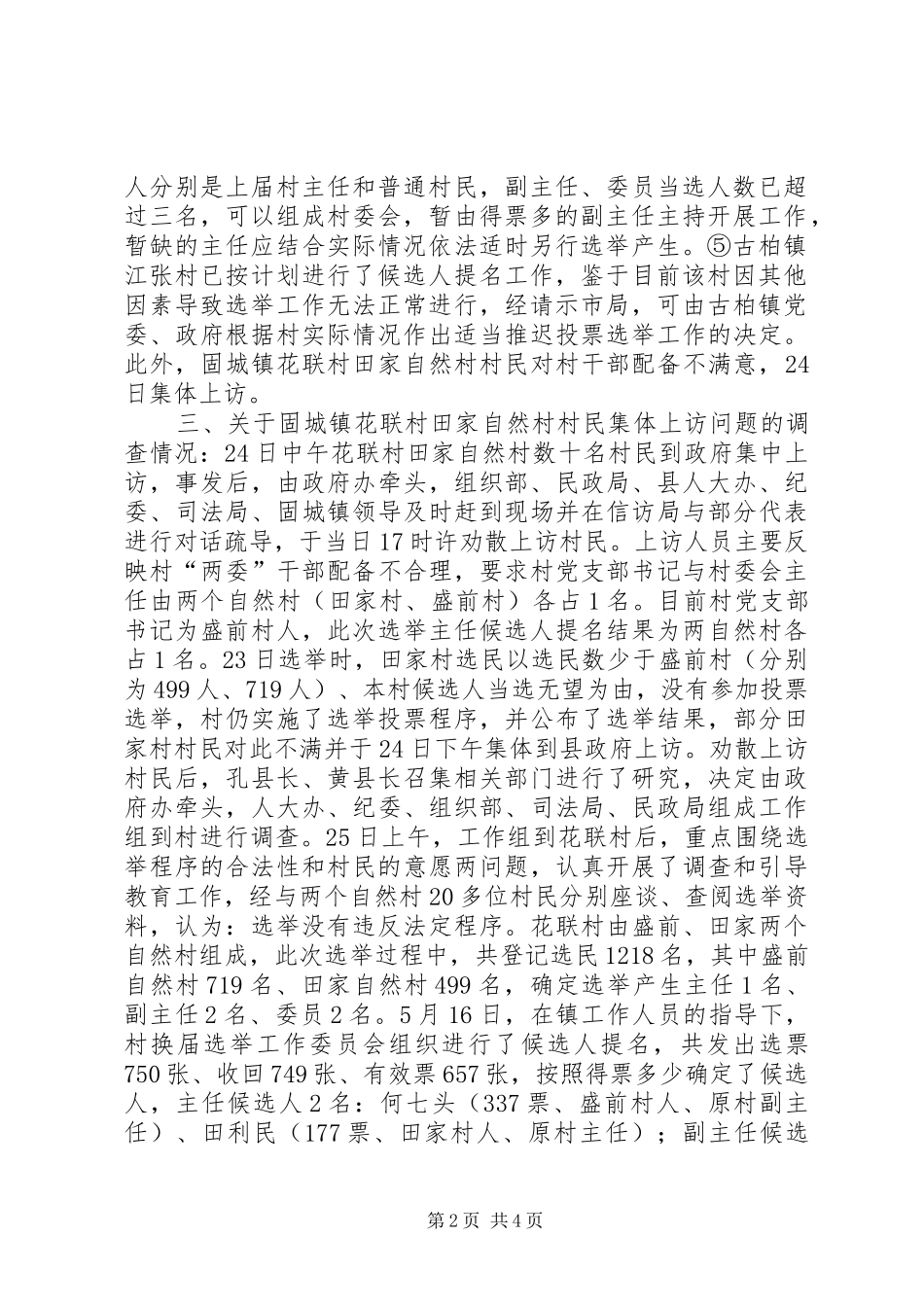 人分别是上届村主任和普通村民，副主任、委员当选人数已超过三名，可以组成村委会，暂由得票多的副主任主持开展工作，暂缺的主任应结合实际情况依法适时另行选举产生。⑤古柏镇江张村已按计划进行了候选人提名工作，鉴于目前该村因其他因素导致选举工作无法正常进行，经请示市局，可由古柏镇党委、政府根据村实际情况作出适当推迟投票选举工作的决定。此外，固城镇花联村田家自然村村民对村干部配备不满意，24日集体上访。

三、关于固城镇花联村田家自然村村民集体上访问题的调查情况：24日中午花联村田家自然村数十名村民到政府集中上访，事发后，由政府办牵头，组织部、民政局、县人大办、纪委、司法局、固城镇领导及时赶到现场并在信访局与部分代表进行对话疏导，于当日17时许劝散上访村民。上访人员主要反映村“两委”干部配备不合理，要求村党支部书记与村委会主任由两个自然村（田家村、盛前村）各占1名。目前村党支部书记为盛前村人，此次选举主任候选人提名结果为两自然村各占1名。23日选举时，田家村选民以选民数少于盛前村（分别为499人、719人）、本村候选人当选无望为由，没有参加投票选举，村仍实施了选举投票程序，并公布了选举结果，部分田家村村民对此不满并于24日下午集体到县政府上访。劝散上访村民后，孔县长、黄县长召集相关部门进行了研究，决定由政府办牵头，人大办、纪委、组织部、司法局、民政局组成工作组到村进行调查。25日上午，工作组到花联村后，重点围绕选举程序的合法性和村民的意愿两问题，认真开展了调查和引导教育工作，经与两个自然村20多位村民分别座谈、查阅选举资料，认为：选举没有违反法定程序。花联村由盛前、田家两个自然村组成，此次选举过程中，共登记选民1218名，其中盛前自然村719名、田家自然村499名，确定选举产生主任1名、副主任2名、委员2名。5月16日，在镇工作人员的指导下，村换届选举工作委员会组织进行了候选人提名，共发出选票750张、收回749张、有效票657张，按照得票多少确定了候选人，主任候选人2名：何七头（337票、盛前村人、原村副主任）、田利民（177票、田家村人、原村主任）；副主任候选

第2页 共4页